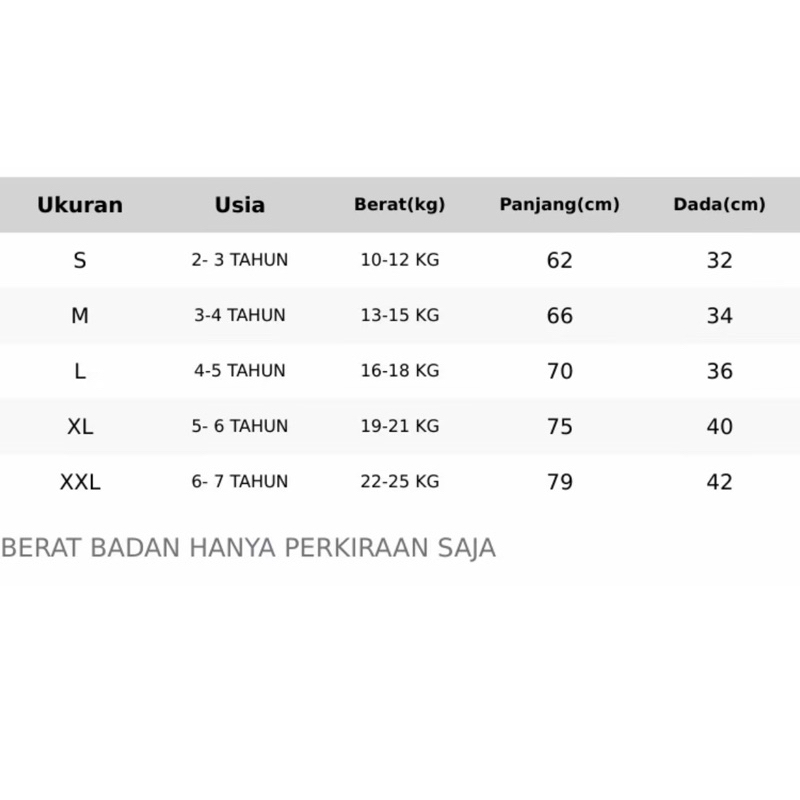 | Ukuran | Usia | Berat(kg) | Panjang(cm) | Dada(cm) |
|---|---|---|---|---|
| S | 2- 3 TAHUN | 10-12 KG | 62 | 32 |
| M | 3-4 TAHUN | 13-15 KG | 66 | 34 |
| L | 4-5 TAHUN | 16-18 KG | 70 | 36 |
| XL | 5- 6 TAHUN | 19-21 KG | 75 | 40 |
| XXL | 6- 7 TAHUN | 22-25 KG | 79 | 42 |

BERAT BADAN HANYA PERKIRAAN SAJA